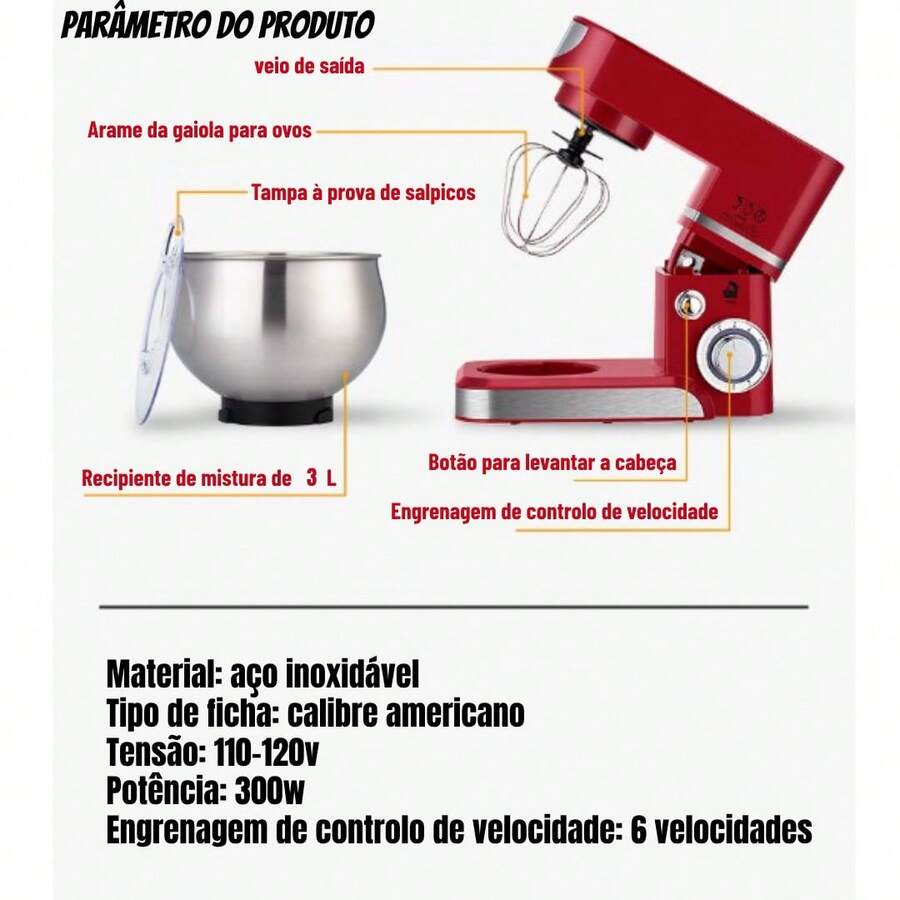 PARÂMETRO DO PRODUTO

veio de saída

Arame da gaiola para ovos

Tampa à prova de salpicos

Recipiente de mistura de 3 L

Botão para levantar a cabeça

Engrenagem de controlo de velocidade

Material: aço inoxidável
Tipo de ficha: calibre americano
Tensão: 110-120v
Potência: 300w
Engrenagem de controlo de velocidade: 6 velocidades